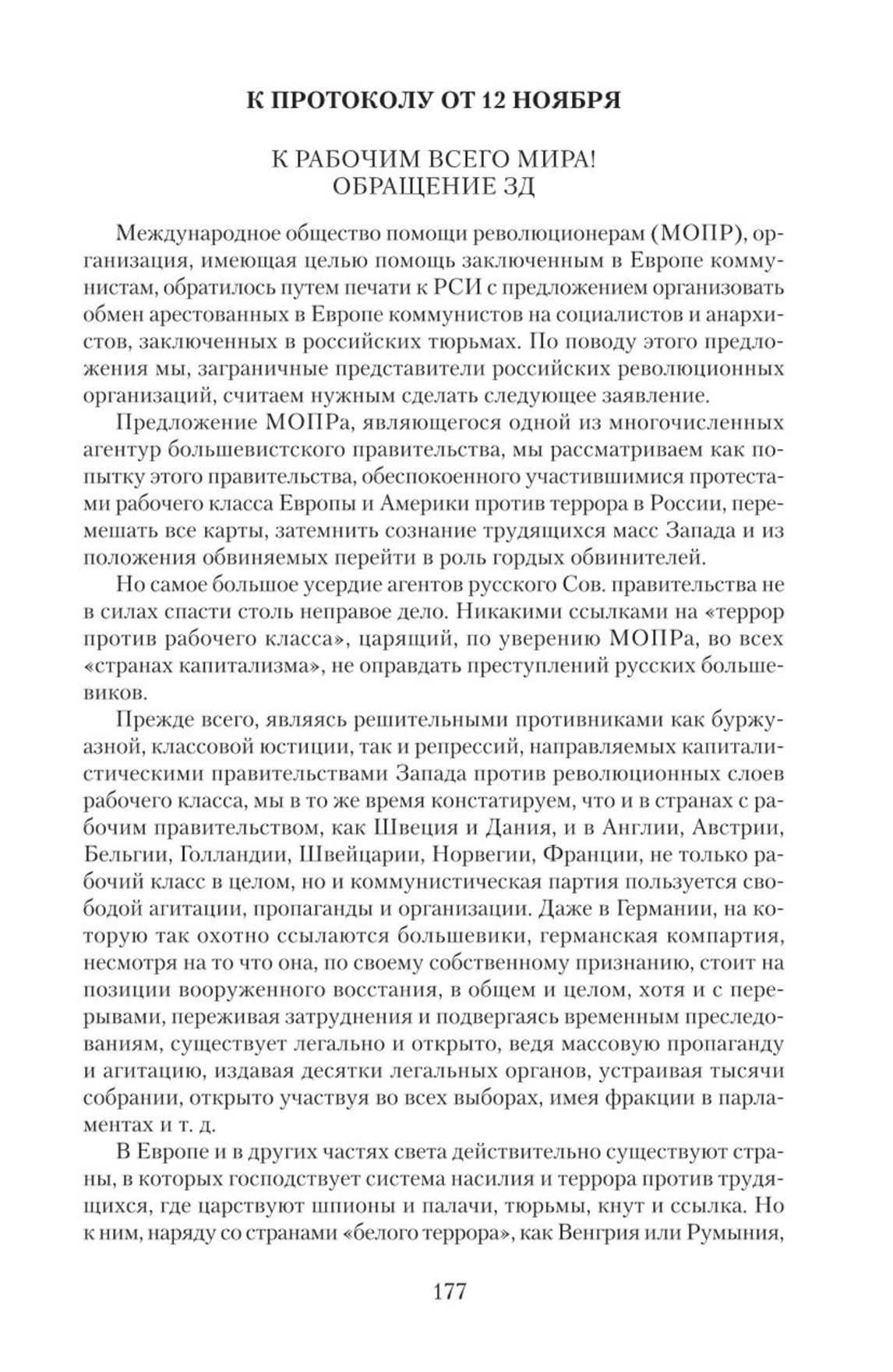 К ПРОТОКОЛУ ОТ 12 НОЯБРЯ

К РАБОЧИМ ВСЕГО МИРА!
ОБРАЩЕНИЕ ЗД

Международное общество помощи революционерам (МОПР), организация, имеющая целью помощь заключенным в Европе коммунистам, обратилось путем печати к РСИ с предложением организовать обмен арестованных в Европе коммунистов на социалистов и анархистов, заключенных в российских тюрьмах. По поводу этого предложения мы, заграничные представители российских революционных организаций, считаем нужным сделать следующее заявление.

Предложение МОПРа, являющегося одной из многочисленных агентур большевистского правительства, мы рассматриваем как попытку этого правительства, обеспокоенного участившимися протестами рабочего класса Европы и Америки против террора в России, перемешать все карты, затемнить сознание трудящихся масс Запада и из положения обвиняемых перейти в роль гордых обвинителей.

Но самое большое усердие агентов русского Сов. правительства не в силах спасти столь неправое дело. Никакими ссылками на «террор против рабочего класса», царящий, по уверению МОПРа, во всех «странах капитализма», не оправдать преступлений русских большевиков.

Прежде всего, являясь решительными противниками как буржуазной, классовой юстиции, так и репрессий, направляемых капиталистическими правительствами Запада против революционных слоев рабочего класса, мы в то же время констатируем, что и в странах с рабочим правительством, как Швеция и Дания, и в Англии, Австрии, Бельгии, Голландии, Швейцарии, Норвегии, Франции, не только рабочий класс в целом, но и коммунистическая партия пользуется свободой агитации, пропаганды и организации. Даже в Германии, на которую так охотно ссылаются большевики, германская компартия, несмотря на то что она, по своему собственному признанию, стоит на позиции вооруженного восстания, в общем и целом, хотя и с перерывами, переживая затруднения и подвергаясь временным преследованиям, существует легально и открыто, ведя массовую пропаганду и агитацию, издавая десятки легальных органов, устраивая тысячи собрании, открыто участвуя во всех выборах, имея фракции в парламентах и т. д.

В Европе и в других частях света действительно существуют страны, в которых господствует система насилия и террора против трудящихся, где царствуют шпионы и палачи, тюрьмы, кнут и ссылка. Но к ним, наряду со странами «белого террора», как Венгрия или Румыния,

177